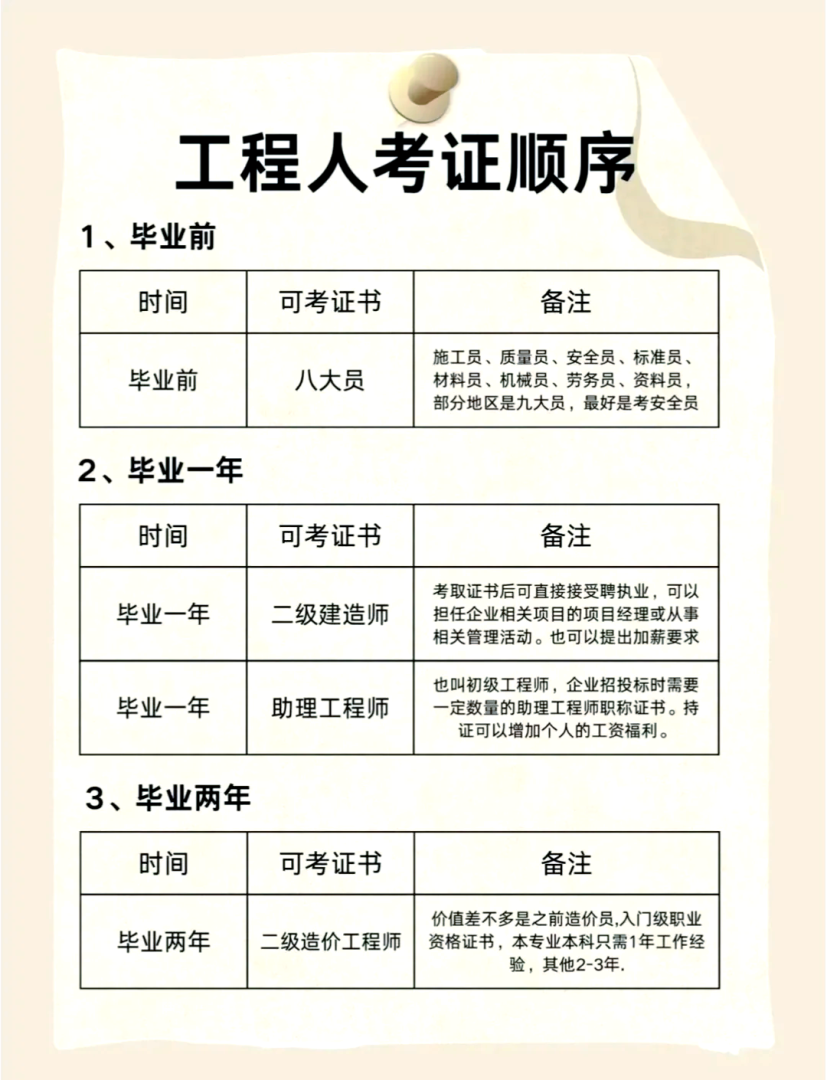 工程人考证顺序

1、毕业前

| 时间 | 可考证书 | 备注 |
|---|---|---|
| 毕业前 | 八大员 | 施工员、质量员、安全员、标准员、材料员、机械员、劳务员、资料员，部分地区是九大员，最好是考安全员 |

2、毕业一年

| 时间 | 可考证书 | 备注 |
|---|---|---|
| 毕业一年 | 二级建造师 | 考取证书后可直接接受聘执业，可以担任企业相关项目的项目经理或从事相关管理活动。也可以提出加薪要求 |
| 毕业一年 | 助理工程师 | 也叫初级工程师，企业招投标时需要一定数量的助理工程师职称证书。持证可以增加个人的工资福利。 |

3、毕业两年

| 时间 | 可考证书 | 备注 |
|---|---|---|
| 毕业两年 | 二级造价工程师 | 价值差不多是之前造价员,入门级职业资格证书，本专业本科只需1年工作经验，其他2-3年. |